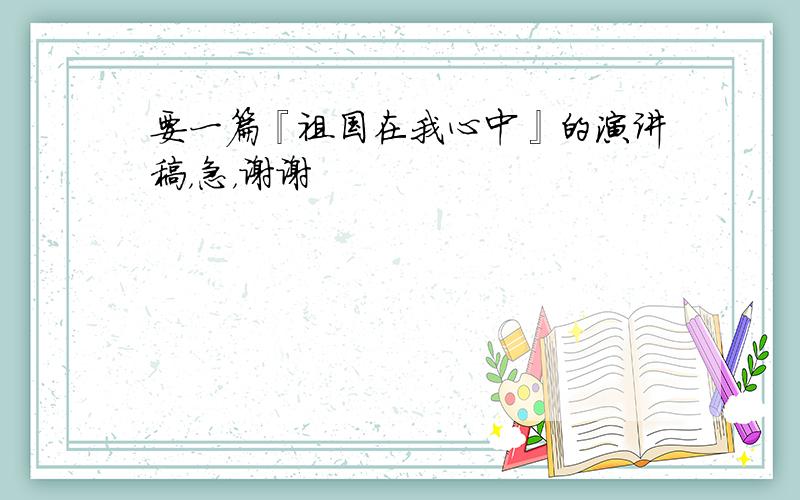 要一篇『祖国在我心中』的演讲稿,急,谢谢